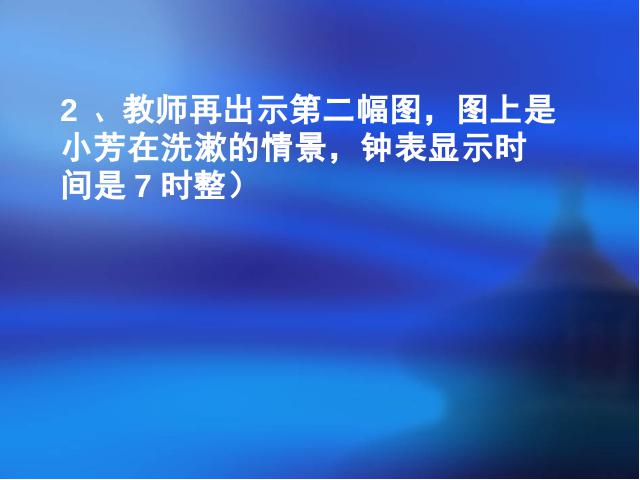 2 、教师再出示第二幅图，图上是小芳在洗漱的情景，钟表显示时间是 7 时整）